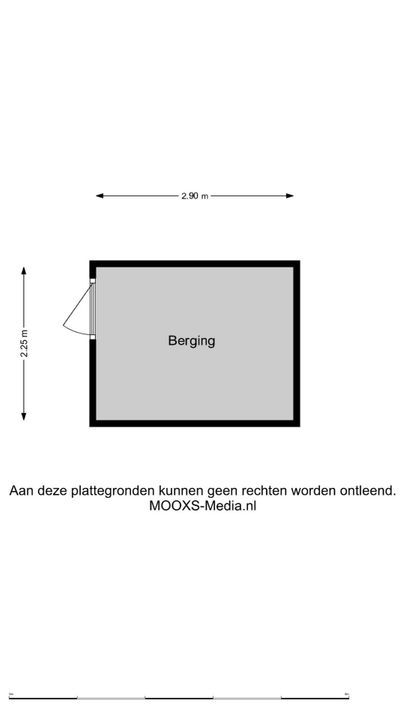 2.90 m

2.25 m

Berging

Aan deze plattegronden kunnen geen rechten worden ontleend.
MOOXS-Media.nl